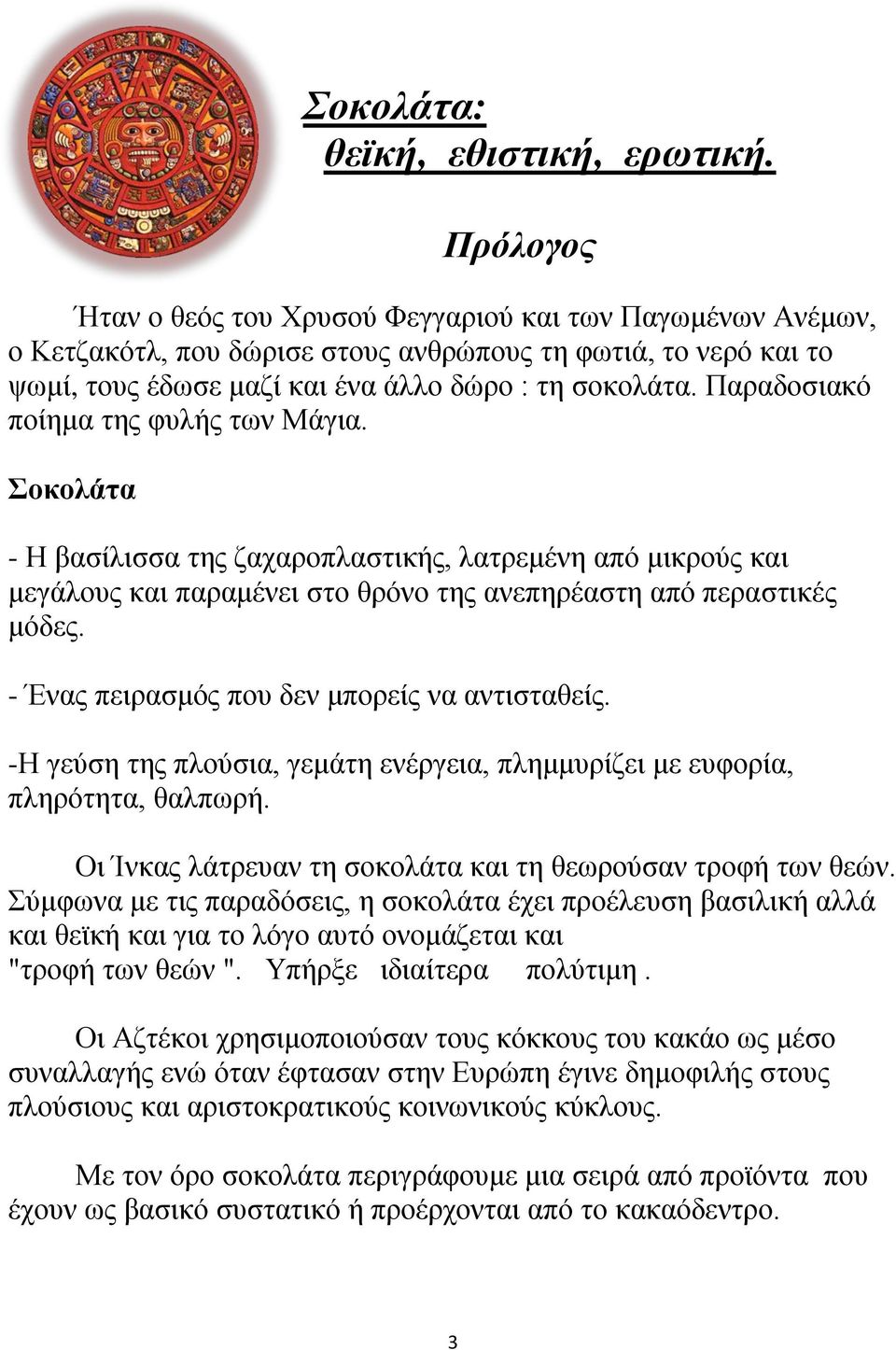 Σοκολάτα:
θεϊκή, εθιστική, ερωτική.

Πρόλογος

Ήταν ο θεός του Χρυσού Φεγγαριού και των Παγωμένων Ανέμων, ο Κετζακότλ, που δώρισε στους ανθρώπους τη φωτιά, το νερό και το ψωμί, τους έδωσε μαζί και ένα άλλο δώρο : τη σοκολάτα. Παραδοσιακό ποίημα της φυλής των Μάγια.

Σοκολάτα

- Η βασίλισσα της ζαχαροπλαστικής, λατρεμένη από μικρούς και μεγάλους και παραμένει στο θρόνο της ανεπηρέαστη από περαστικές μόδες.

- Ένας πειρασμός που δεν μπορείς να αντισταθείς.

-Η γεύση της πλούσια, γεμάτη ενέργεια, πλημμυρίζει με ευφορία, πληρότητα, θαλπωρή.

Οι Ίνκας λάτρευαν τη σοκολάτα και τη θεωρούσαν τροφή των θεών. Σύμφωνα με τις παραδόσεις, η σοκολάτα έχει προέλευση βασιλική αλλά και θεϊκή και για το λόγο αυτό ονομάζεται και "τροφή των θεών ". Υπήρξε ιδιαίτερα πολύτιμη .

Οι Αζτέκοι χρησιμοποιούσαν τους κόκκους του κακάο ως μέσο συναλλαγής ενώ όταν έφτασαν στην Ευρώπη έγινε δημοφιλής στους πλούσιους και αριστοκρατικούς κοινωνικούς κύκλους.

Με τον όρο σοκολάτα περιγράφουμε μια σειρά από προϊόντα που έχουν ως βασικό συστατικό ή προέρχονται από το κακαόδεντρο.

3